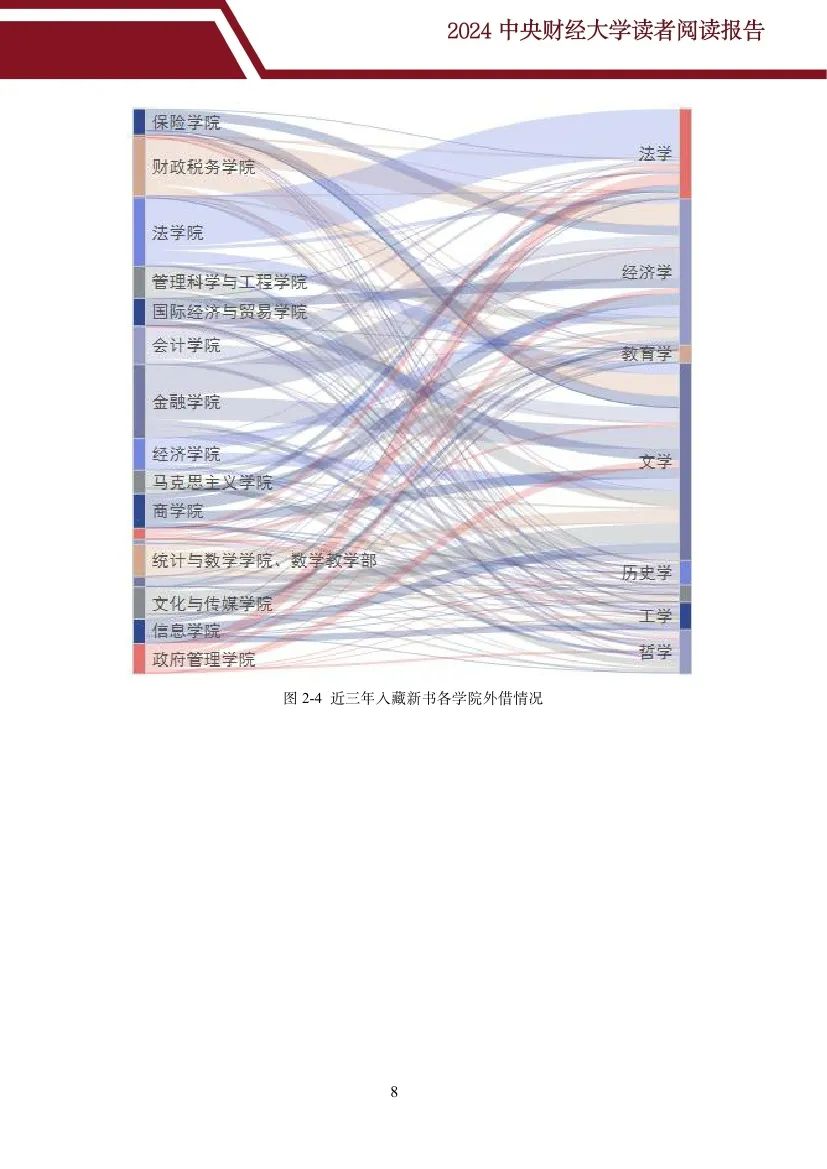 2024 中央财经大学读者阅读报告

保险学院
财政税务学院
法学院
管理科学与工程学院
国际经济与贸易学院
会计学院
金融学院
经济学院
马克思主义学院
商学院
统计与数学学院、数学教学部
文化与传媒学院
信息学院
政府管理学院

法学
经济学
教育学
文学
历史学
工学
哲学

图 2-4 近三年入藏新书各学院外借情况

8